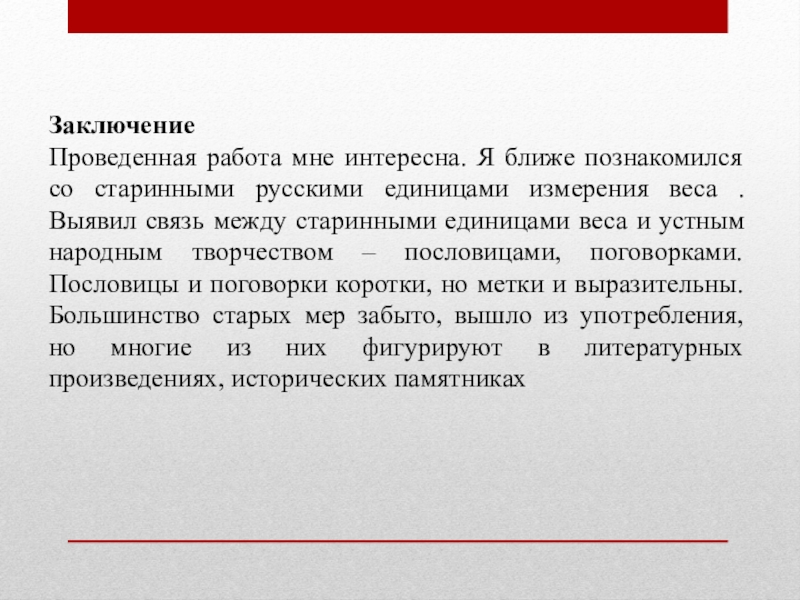 Заключение
Проведенная работа мне интересна. Я ближе познакомился со старинными русскими единицами измерения веса . Выявил связь между старинными единицами веса и устным народным творчеством – пословицами, поговорками. Пословицы и поговорки коротки, но метки и выразительны. Большинство старых мер забыто, вышло из употребления, но многие из них фигурируют в литературных произведениях, исторических памятниках